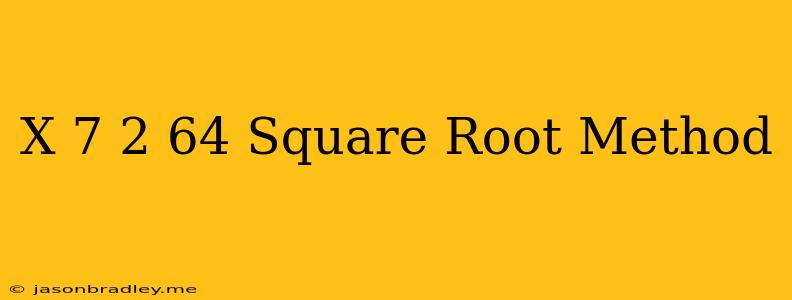 X 7 2 64 Square Root Method

© jasonbradley.me